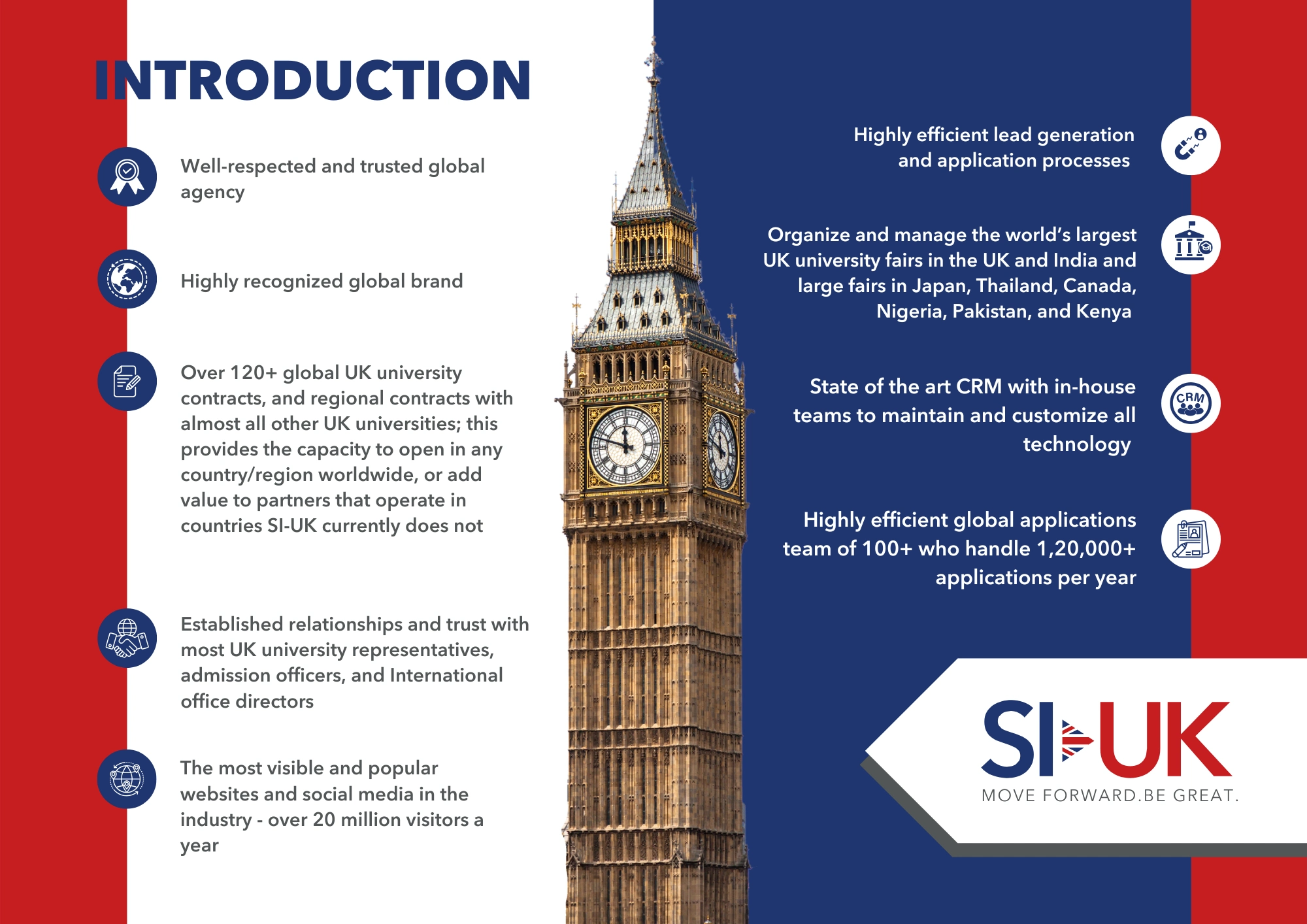 INTRODUCTION

Well-respected and trusted global agency

Highly recognized global brand

Over 120+ global UK university contracts, and regional contracts with almost all other UK universities; this provides the capacity to open in any country/region worldwide, or add value to partners that operate in countries SI-UK currently does not

Established relationships and trust with most UK university representatives, admission officers, and International office directors

The most visible and popular websites and social media in the industry - over 20 million visitors a year

Highly efficient lead generation and application processes

Organize and manage the world's largest UK university fairs in the UK and India and large fairs in Japan, Thailand, Canada, Nigeria, Pakistan, and Kenya

State of the art CRM with in-house teams to maintain and customize all technology

CRM

Highly efficient global applications team of 100+ who handle 1,20,000+ applications per year

SI-UK
MOVE FORWARD.BE GREAT.